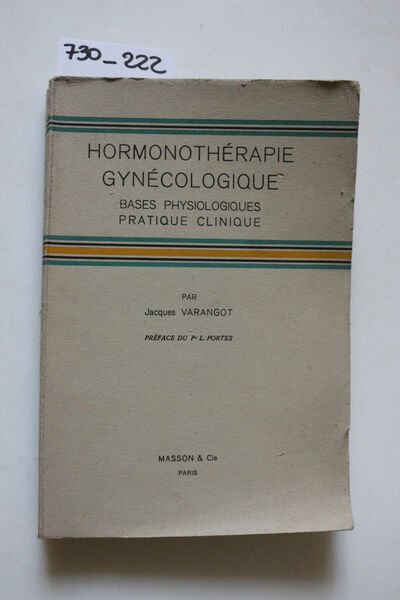 730_222

HORMONOTHÉRAPIE
GYNÉCOLOGIQUE
BASES PHYSIOLOGIQUES
PRATIQUE CLINIQUE

PAR
Jacques VARANGOT

PRÉFACE DU Pr L. PORTES

MASSON & Cie
PARIS